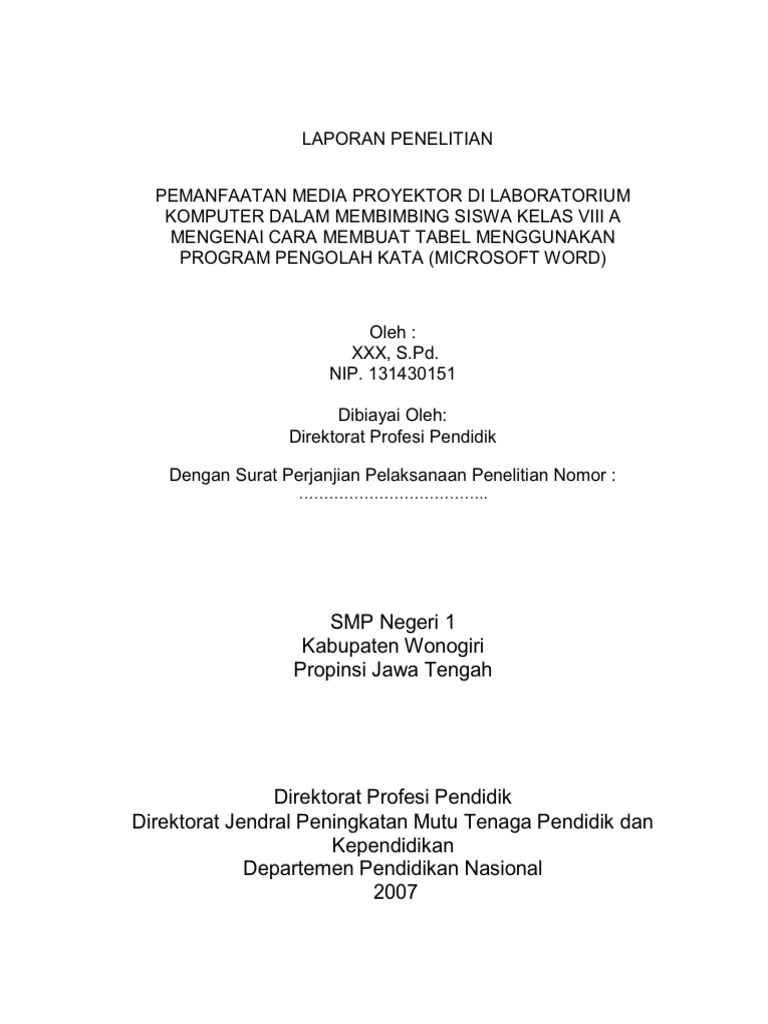 LAPORAN PENELITIAN

PEMANFAATAN MEDIA PROYEKTOR DI LABORATORIUM KOMPUTER DALAM MEMBIMBING SISWA KELAS VIII A MENGENAI CARA MEMBUAT TABEL MENGGUNAKAN PROGRAM PENGOLAH KATA (MICROSOFT WORD)

Oleh :
XXX, S.Pd.
NIP. 131430151

Dibiayai Oleh:
Direktorat Profesi Pendidik

Dengan Surat Perjanjian Pelaksanaan Penelitian Nomor :
………………………………..

SMP Negeri 1
Kabupaten Wonogiri
Propinsi Jawa Tengah

Direktorat Profesi Pendidik
Direktorat Jendral Peningkatan Mutu Tenaga Pendidik dan Kependidikan
Departemen Pendidikan Nasional
2007